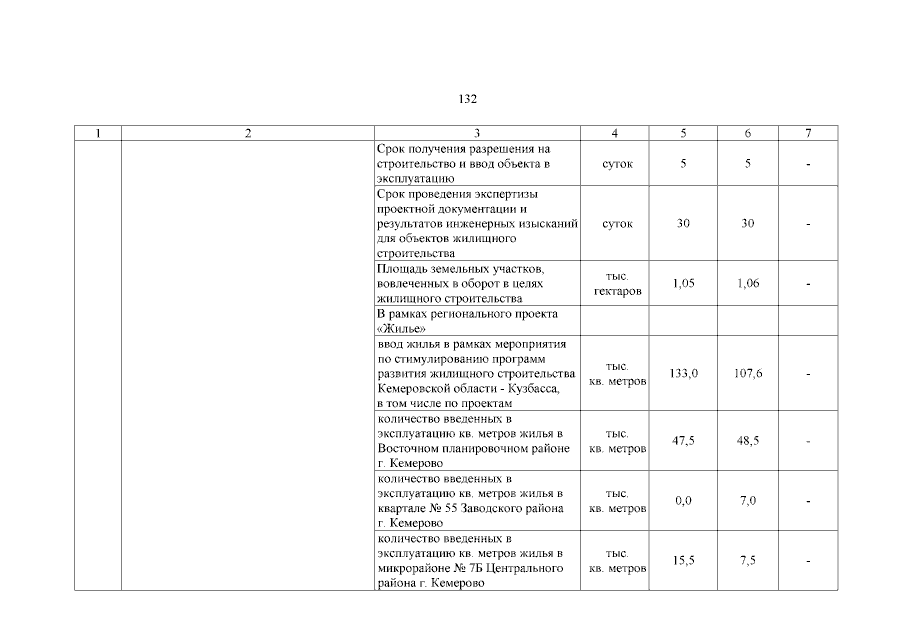 132

| 1 | 2 | 3 | 4 | 5 | 6 | 7 |
|---|---|---|---|---|---|---|
| | | Срок получения разрешения на строительство и ввод объекта в эксплуатацию | суток | 5 | 5 | - |
| | | Срок проведения экспертизы проектной документации и результатов инженерных изысканий для объектов жилищного строительства | суток | 30 | 30 | - |
| | | Площадь земельных участков, вовлеченных в оборот в целях жилищного строительства | тыс. гектаров | 1,05 | 1,06 | - |
| | | В рамках регионального проекта «Жилье» | | | | |
| | | ввод жилья в рамках мероприятия по стимулированию программ развития жилищного строительства Кемеровской области - Кузбасса, в том числе по проектам | тыс. кв. метров | 133,0 | 107,6 | - |
| | | количество введенных в эксплуатацию кв. метров жилья в Восточном планировочном районе г. Кемерово | тыс. кв. метров | 47,5 | 48,5 | - |
| | | количество введенных в эксплуатацию кв. метров жилья в квартале № 55 Заводского района г. Кемерово | тыс. кв. метров | 0,0 | 7,0 | - |
| | | количество введенных в эксплуатацию кв. метров жилья в микрорайоне № 7Б Центрального района г. Кемерово | тыс. кв. метров | 15,5 | 7,5 | - |